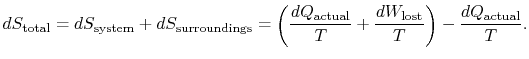 $dS_{\text{total}} = dS_{\text{system}} + dS_{\text{surroundings}} = \left( \frac{dQ_{\text{actual}}}{T} + \frac{dW_{\text{lost}}}{T} \right) - \frac{dQ_{\text{actual}}}{T}.$